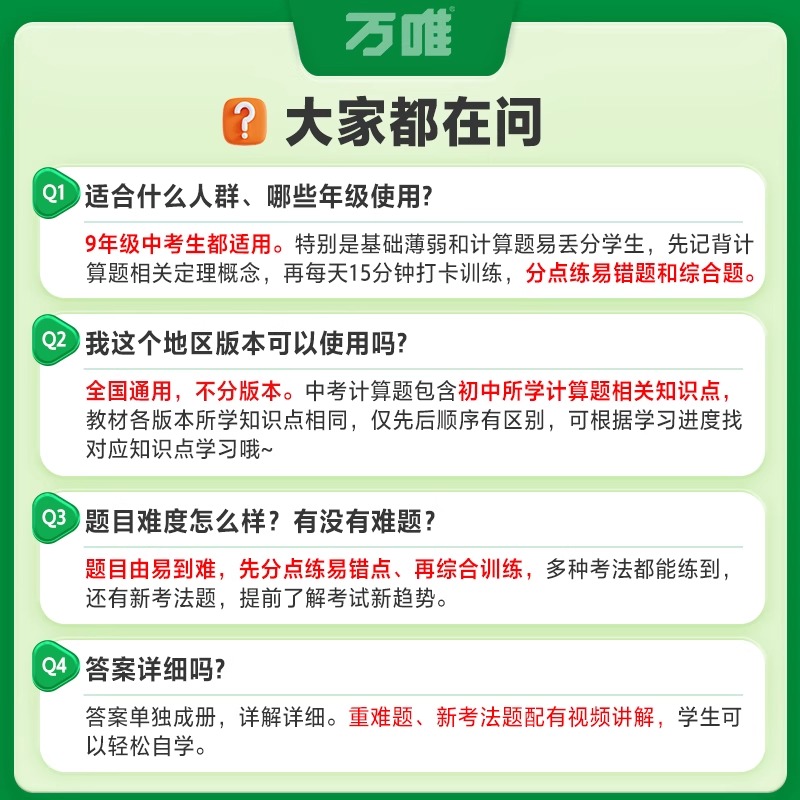 万唯

大家都在问

Q1 适合什么人群、哪些年级使用?

9年级中考生都适用。特别是基础薄弱和计算题易丢分学生，先记背计算题相关定理概念，再每天15分钟打卡训练，分点练易错题和综合题。

Q2 我这个地区版本可以使用吗?

全国通用，不分版本。中考计算题包含初中所学计算题相关知识点，教材各版本所学知识点相同，仅先后顺序有区别，可根据学习进度找对应知识点学习哦~

Q3 题目难度怎么样？有没有难题？

题目由易到难，先分点练易错点、再综合训练，多种考法都能练到，还有新考法题，提前了解考试新趋势。

Q4 答案详细吗?

答案单独成册，详解详细。重难题、新考法题配有视频讲解，学生可以轻松自学。